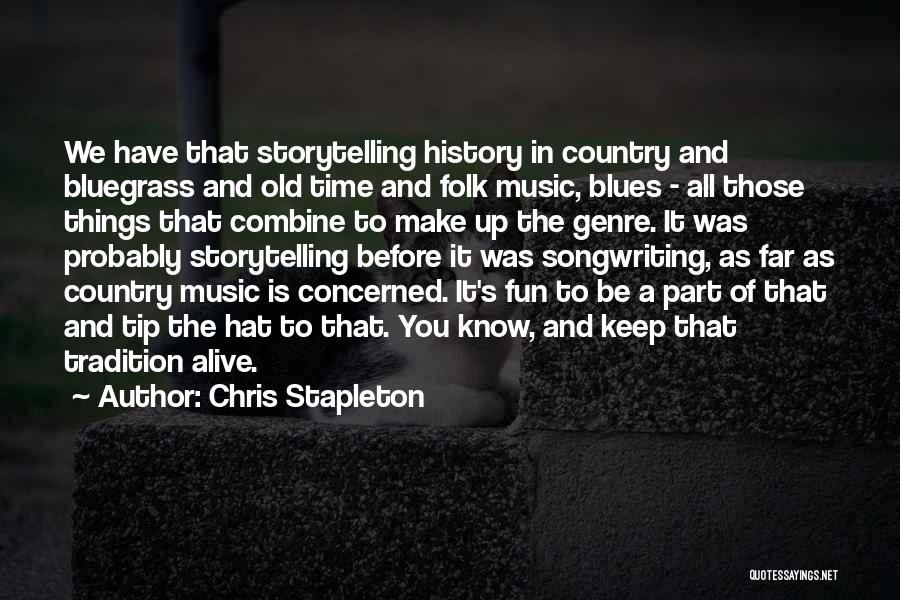 We have that storytelling history in country and bluegrass and old time and folk music, blues - all those things that combine to make up the genre. It was probably storytelling before it was songwriting, as far as country music is concerned. It's fun to be a part of that and tip the hat to that. You know, and keep that tradition alive.

~ Author: Chris Stapleton

QUOTESSAYINGS.NET